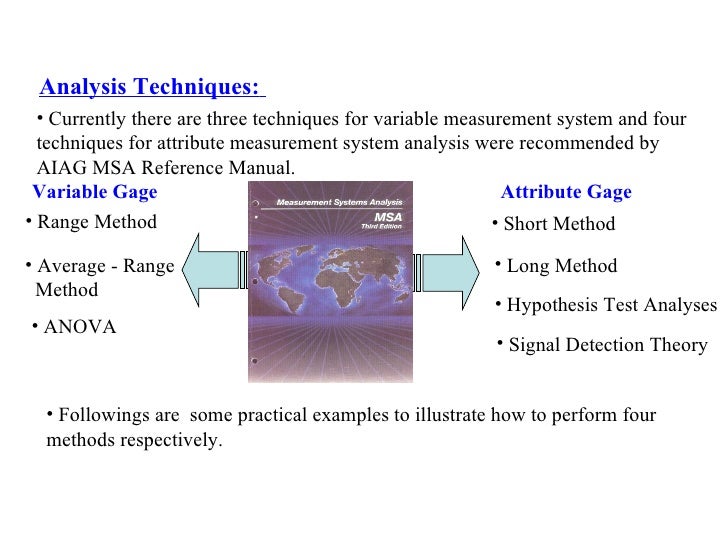 Analysis Techniques:

• Currently there are three techniques for variable measurement system and four techniques for attribute measurement system analysis were recommended by AIAG MSA Reference Manual.

Variable Gage

• Range Method

• Average - Range Method

• ANOVA

Measurement Systems Analysis
MSA
Third Edition

Attribute Gage

• Short Method

• Long Method

• Hypothesis Test Analyses

• Signal Detection Theory

• Followings are some practical examples to illustrate how to perform four methods respectively.